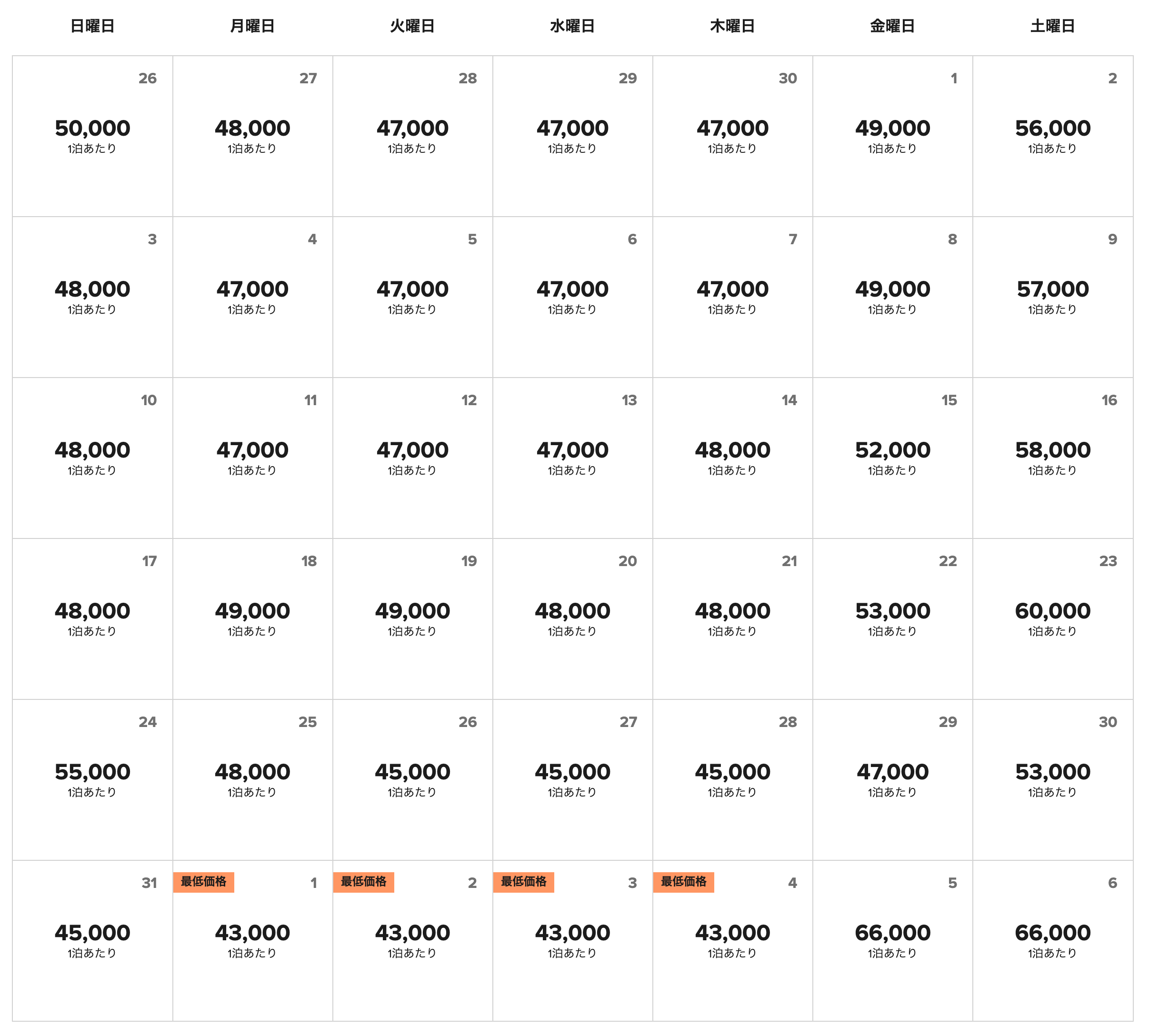 | 日曜日 | 月曜日 | 火曜日 | 水曜日 | 木曜日 | 金曜日 | 土曜日 |
|---|---|---|---|---|---|---|
| 26 50,000 1泊あたり | 27 48,000 1泊あたり | 28 47,000 1泊あたり | 29 47,000 1泊あたり | 30 47,000 1泊あたり | 1 49,000 1泊あたり | 2 56,000 1泊あたり |
| 3 48,000 1泊あたり | 4 47,000 1泊あたり | 5 47,000 1泊あたり | 6 47,000 1泊あたり | 7 47,000 1泊あたり | 8 49,000 1泊あたり | 9 57,000 1泊あたり |
| 10 48,000 1泊あたり | 11 47,000 1泊あたり | 12 47,000 1泊あたり | 13 47,000 1泊あたり | 14 48,000 1泊あたり | 15 52,000 1泊あたり | 16 58,000 1泊あたり |
| 17 48,000 1泊あたり | 18 49,000 1泊あたり | 19 49,000 1泊あたり | 20 48,000 1泊あたり | 21 48,000 1泊あたり | 22 53,000 1泊あたり | 23 60,000 1泊あたり |
| 24 55,000 1泊あたり | 25 48,000 1泊あたり | 26 45,000 1泊あたり | 27 45,000 1泊あたり | 28 45,000 1泊あたり | 29 47,000 1泊あたり | 30 53,000 1泊あたり |
| 31 45,000 1泊あたり | 最低価格 1 43,000 1泊あたり | 最低価格 2 43,000 1泊あたり | 最低価格 3 43,000 1泊あたり | 最低価格 4 43,000 1泊あたり | 5 66,000 1泊あたり | 6 66,000 1泊あたり |